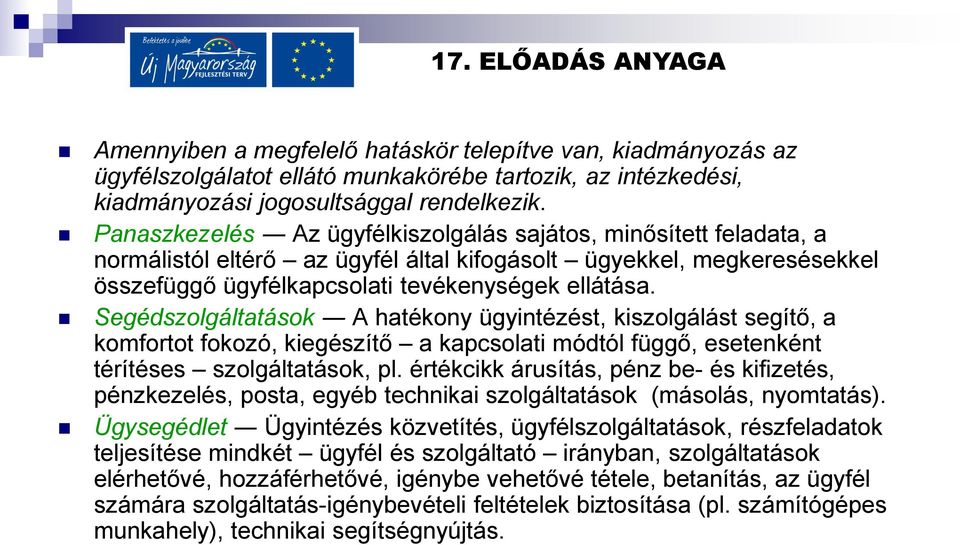 Befektetés a jövőbe
Új Magyarország
FEJLESZTÉSI TERV

17. ELŐADÁS ANYAGA

Amennyiben a megfelelő hatáskör telepítve van, kiadmányozás az ügyfélszolgálatot ellátó munkakörébe tartozik, az intézkedési, kiadmányozási jogosultsággal rendelkezik.

Panaszkezelés — Az ügyfélkiszolgálás sajátos, minősített feladata, a normálistól eltérő – az ügyfél által kifogásolt – ügyekkel, megkeresésekkel összefüggő ügyfélkapcsolati tevékenységek ellátása.

Segédszolgáltatások — A hatékony ügyintézést, kiszolgálást segítő, a komfortot fokozó, kiegészítő – a kapcsolati módtól függő, esetenként térítéses – szolgáltatások, pl. értékcikk árusítás, pénz be- és kifizetés, pénzkezelés, posta, egyéb technikai szolgáltatások (másolás, nyomtatás).

Ügysegédlet — Ügyintézés közvetítés, ügyfélszolgáltatások, részfeladatok teljesítése mindkét – ügyfél és szolgáltató – irányban, szolgáltatások elérhetővé, hozzáférhetővé, igénybe vehetővé tétele, betanítás, az ügyfél számára szolgáltatás-igénybevételi feltételek biztosítása (pl. számítógépes munkahely), technikai segítségnyújtás.